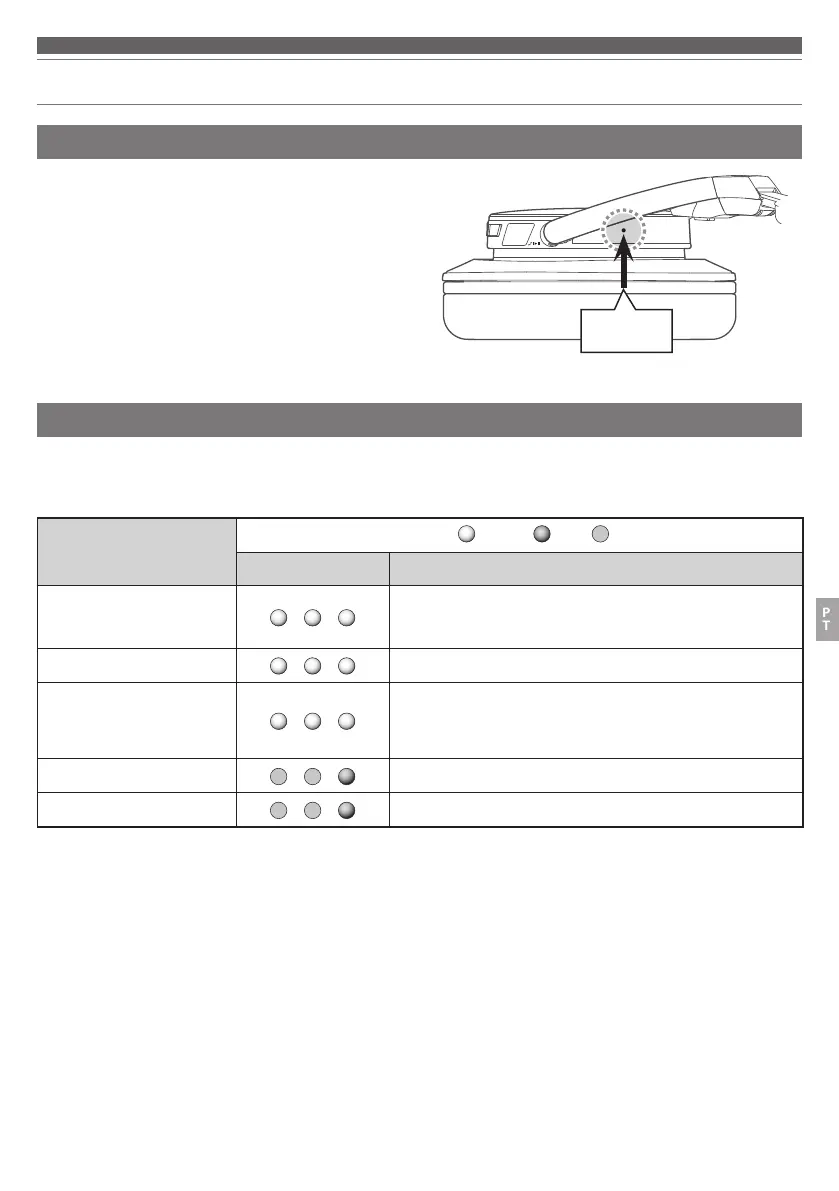 P
T